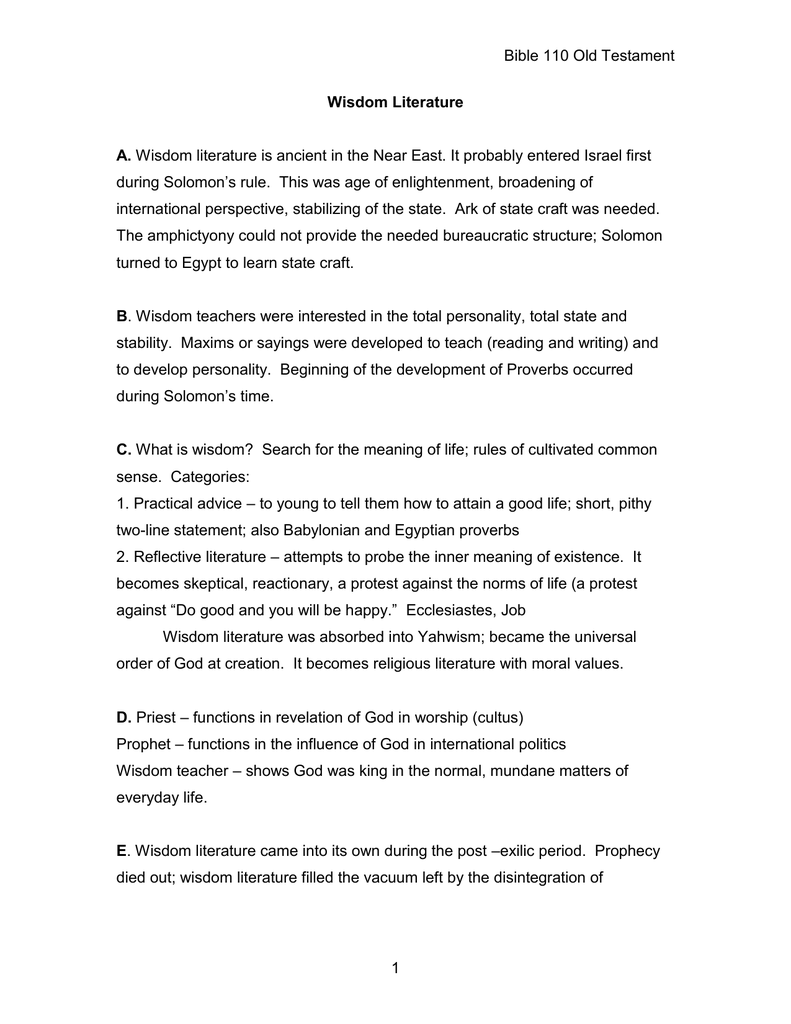 Bible 110 Old Testament

Wisdom Literature

A. Wisdom literature is ancient in the Near East. It probably entered Israel first during Solomon's rule. This was age of enlightenment, broadening of international perspective, stabilizing of the state. Ark of state craft was needed. The amphictyony could not provide the needed bureaucratic structure; Solomon turned to Egypt to learn state craft.

B. Wisdom teachers were interested in the total personality, total state and stability. Maxims or sayings were developed to teach (reading and writing) and to develop personality. Beginning of the development of Proverbs occurred during Solomon's time.

C. What is wisdom? Search for the meaning of life; rules of cultivated common sense. Categories:
1. Practical advice – to young to tell them how to attain a good life; short, pithy two-line statement; also Babylonian and Egyptian proverbs
2. Reflective literature – attempts to probe the inner meaning of existence. It becomes skeptical, reactionary, a protest against the norms of life (a protest against "Do good and you will be happy." Ecclesiastes, Job
Wisdom literature was absorbed into Yahwism; became the universal order of God at creation. It becomes religious literature with moral values.

D. Priest – functions in revelation of God in worship (cultus)
Prophet – functions in the influence of God in international politics
Wisdom teacher – shows God was king in the normal, mundane matters of everyday life.

E. Wisdom literature came into its own during the post –exilic period. Prophecy died out; wisdom literature filled the vacuum left by the disintegration of

1